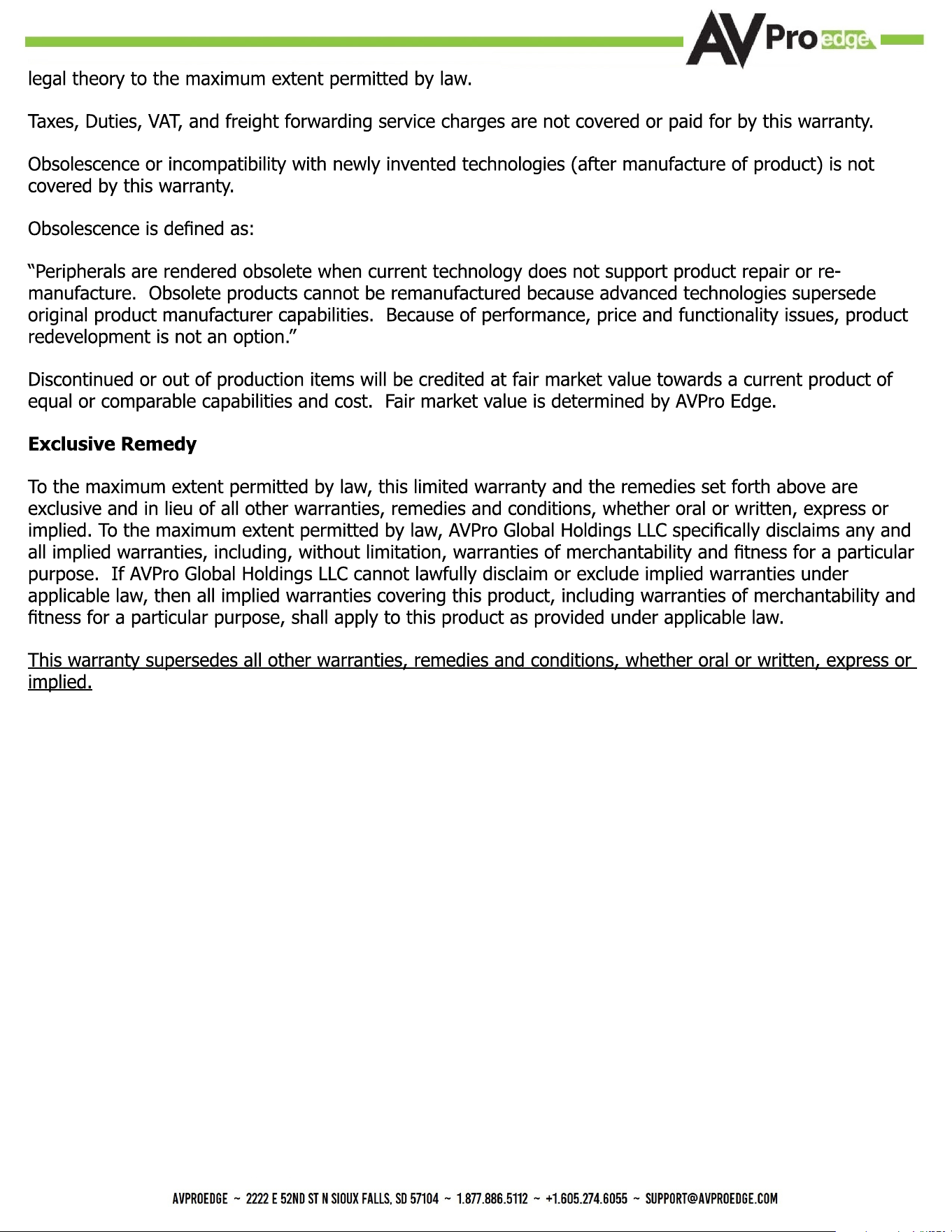 AVPro edge

legal theory to the maximum extent permitted by law.

Taxes, Duties, VAT, and freight forwarding service charges are not covered or paid for by this warranty.

Obsolescence or incompatibility with newly invented technologies (after manufacture of product) is not covered by this warranty.

Obsolescence is defined as:

"Peripherals are rendered obsolete when current technology does not support product repair or re-manufacture. Obsolete products cannot be remanufactured because advanced technologies supersede original product manufacturer capabilities. Because of performance, price and functionality issues, product redevelopment is not an option."

Discontinued or out of production items will be credited at fair market value towards a current product of equal or comparable capabilities and cost. Fair market value is determined by AVPro Edge.

Exclusive Remedy

To the maximum extent permitted by law, this limited warranty and the remedies set forth above are exclusive and in lieu of all other warranties, remedies and conditions, whether oral or written, express or implied. To the maximum extent permitted by law, AVPro Global Holdings LLC specifically disclaims any and all implied warranties, including, without limitation, warranties of merchantability and fitness for a particular purpose. If AVPro Global Holdings LLC cannot lawfully disclaim or exclude implied warranties under applicable law, then all implied warranties covering this product, including warranties of merchantability and fitness for a particular purpose, shall apply to this product as provided under applicable law.

This warranty supersedes all other warranties, remedies and conditions, whether oral or written, express or implied.

AVPROEDGE ~ 2222 E 52ND ST N SIOUX FALLS, SD 57104 ~ 1.877.886.5112 ~ +1.605.274.6055 ~ SUPPORT@AVPROEDGE.COM